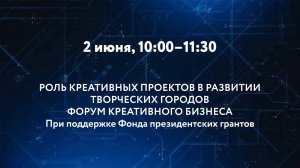 2 июня, 10:00–11:30

РОЛЬ КРЕАТИВНЫХ ПРОЕКТОВ В РАЗВИТИИ ТВОРЧЕСКИХ ГОРОДОВ
ФОРУМ КРЕАТИВНОГО БИЗНЕСА
При поддержке Фонда президентских грантов